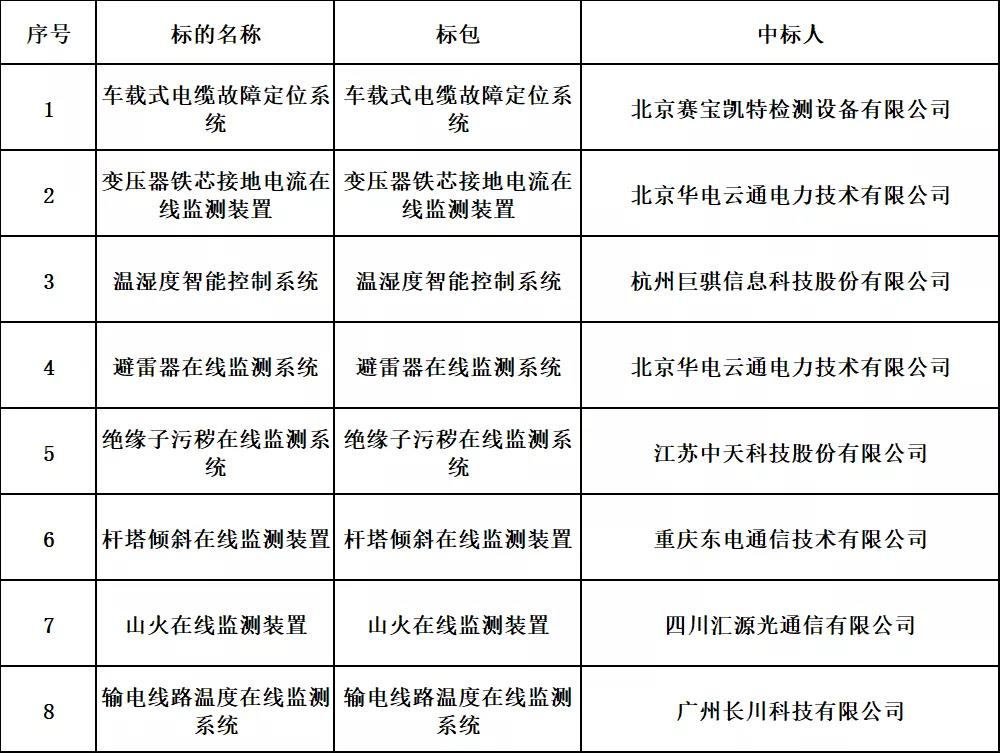 | 序号 | 标的名称 | 标包 | 中标人 |
|---|---|---|---|
| 1 | 车载式电缆故障定位系统 | 车载式电缆故障定位系统 | 北京赛宝凯特检测设备有限公司 |
| 2 | 变压器铁芯接地电流在线监测装置 | 变压器铁芯接地电流在线监测装置 | 北京华电云通电力技术有限公司 |
| 3 | 温湿度智能控制系统 | 温湿度智能控制系统 | 杭州巨骐信息科技股份有限公司 |
| 4 | 避雷器在线监测系统 | 避雷器在线监测系统 | 北京华电云通电力技术有限公司 |
| 5 | 绝缘子污秽在线监测系统 | 绝缘子污秽在线监测系统 | 江苏中天科技股份有限公司 |
| 6 | 杆塔倾斜在线监测装置 | 杆塔倾斜在线监测装置 | 重庆东电通信技术有限公司 |
| 7 | 山火在线监测装置 | 山火在线监测装置 | 四川汇源光通信有限公司 |
| 8 | 输电线路温度在线监测系统 | 输电线路温度在线监测系统 | 广州长川科技有限公司 |